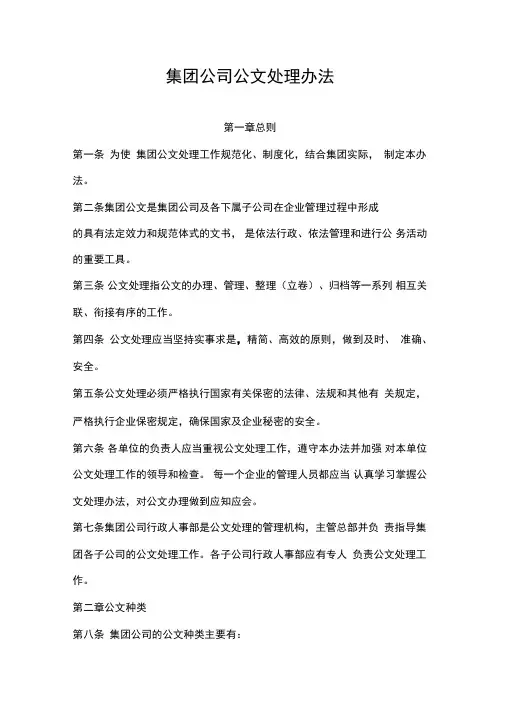 集团公司公文处理办法

第一章总则

第一条 为使 集团公文处理工作规范化、制度化，结合集团实际， 制定本办法。

第二条集团公文是集团公司及各下属子公司在企业管理过程中形成的具有法定效力和规范体式的文书， 是依法行政、依法管理和进行公 务活动的重要工具。

第三条 公文处理指公文的办理、管理、整理（立卷）、归档等一系列 相互关联、衔接有序的工作。

第四条 公文处理应当坚持实事求是，精简、高效的原则，做到及时、 准确、安全。

第五条公文处理必须严格执行国家有关保密的法律、法规和其他有 关规定，严格执行企业保密规定，确保国家及企业秘密的安全。

第六条 各单位的负责人应当重视公文处理工作，遵守本办法并加强 对本单位公文处理工作的领导和检查。 每一个企业的管理人员都应当 认真学习掌握公文处理办法，对公文办理做到应知应会。

第七条集团公司行政人事部是公文处理的管理机构，主管总部并负 责指导集团各子公司的公文处理工作。各子公司行政人事部应有专人 负责公文处理工作。

第二章公文种类

第八条 集团公司的公文种类主要有：